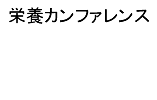 栄養カンファレンス